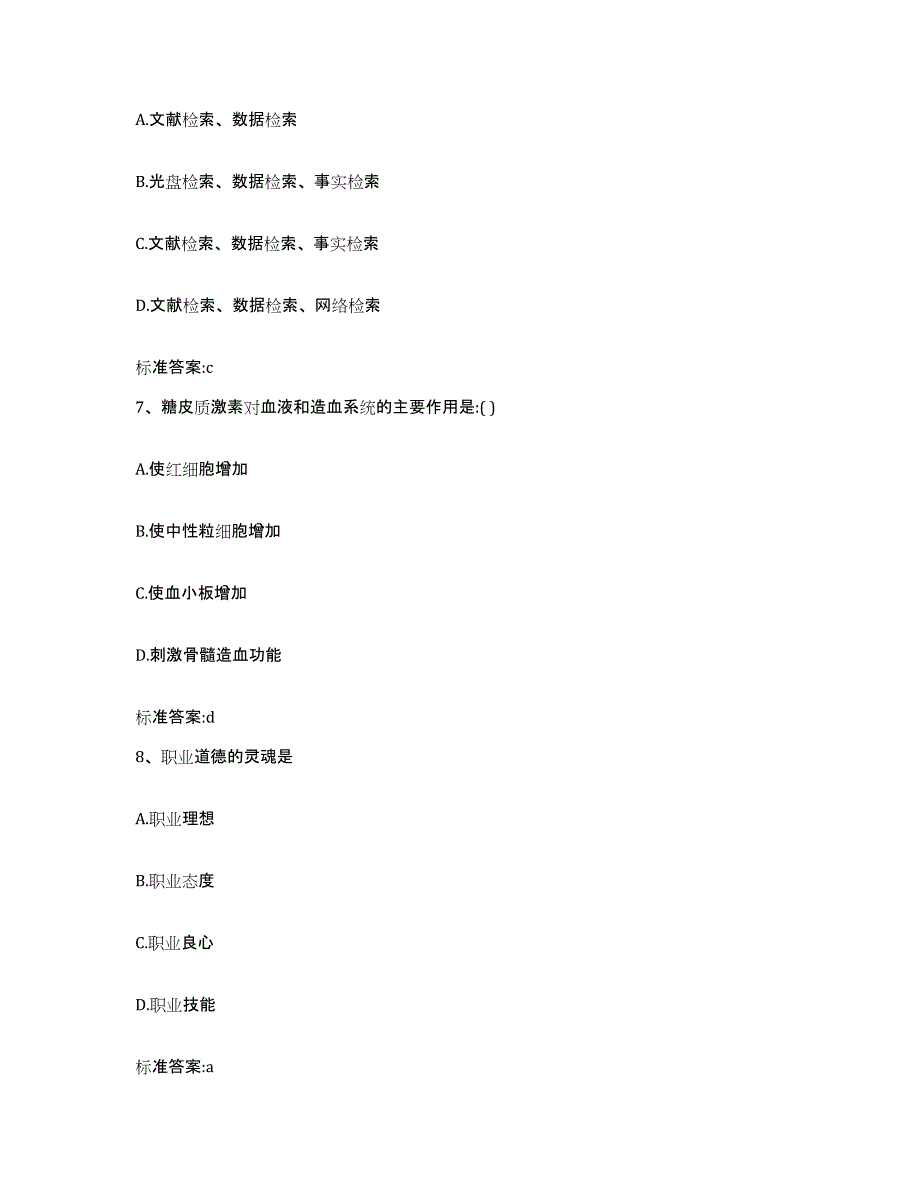 A.文献检索、数据检索

B.光盘检索、数据检索、事实检索

C.文献检索、数据检索、事实检索

D.文献检索、数据检索、网络检索

标准答案:c

7、糖皮质激素对血液和造血系统的主要作用是:( )

A.使红细胞增加

B.使中性粒细胞增加

C.使血小板增加

D.刺激骨髓造血功能

标准答案:d

8、职业道德的灵魂是

A.职业理想

B.职业态度

C.职业良心

D.职业技能

标准答案:a